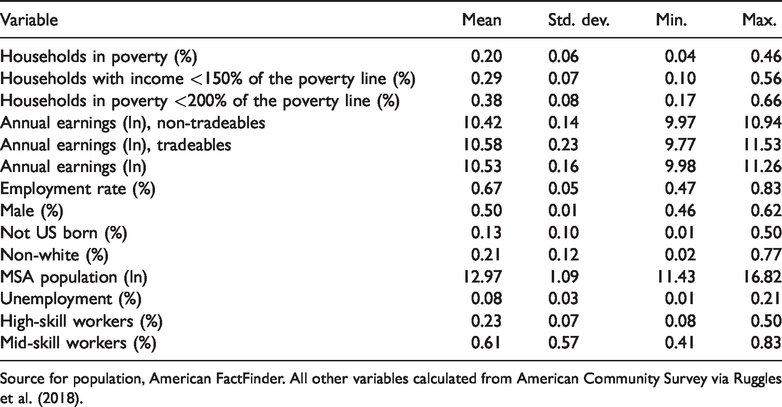 | Variable | Mean | Std. dev. | Min. | Max. |
|---|---|---|---|---|
| Households in poverty (%) | 0.20 | 0.06 | 0.04 | 0.46 |
| Households with income <150% of the poverty line (%) | 0.29 | 0.07 | 0.10 | 0.56 |
| Households in poverty <200% of the poverty line (%) | 0.38 | 0.08 | 0.17 | 0.66 |
| Annual earnings (ln), non-tradeables | 10.42 | 0.14 | 9.97 | 10.94 |
| Annual earnings (ln), tradeables | 10.58 | 0.23 | 9.77 | 11.53 |
| Annual earnings (ln) | 10.53 | 0.16 | 9.98 | 11.26 |
| Employment rate (%) | 0.67 | 0.05 | 0.47 | 0.83 |
| Male (%) | 0.50 | 0.01 | 0.46 | 0.62 |
| Not US born (%) | 0.13 | 0.10 | 0.01 | 0.50 |
| Non-white (%) | 0.21 | 0.12 | 0.02 | 0.77 |
| MSA population (ln) | 12.97 | 1.09 | 11.43 | 16.82 |
| Unemployment (%) | 0.08 | 0.03 | 0.01 | 0.21 |
| High-skill workers (%) | 0.23 | 0.07 | 0.08 | 0.50 |
| Mid-skill workers (%) | 0.61 | 0.57 | 0.41 | 0.83 |

Source for population, American FactFinder. All other variables calculated from American Community Survey via Ruggles et al. (2018).